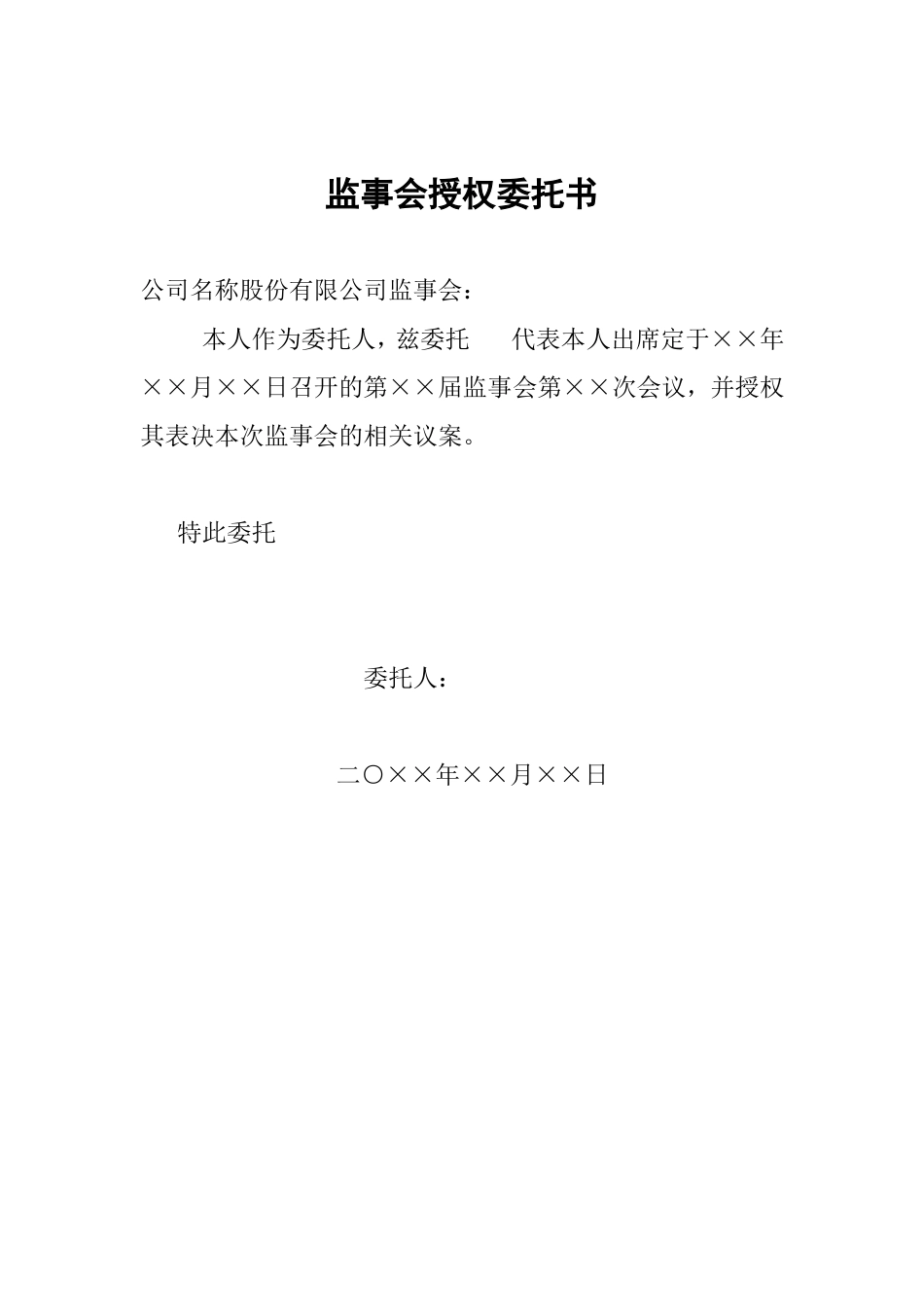 监事会授权委托书

公司名称股份有限公司监事会：

本人作为委托人，兹委托　　代表本人出席定于××年××月××日召开的第××届监事会第××次会议，并授权其表决本次监事会的相关议案。

特此委托

委托人：

二〇××年××月××日